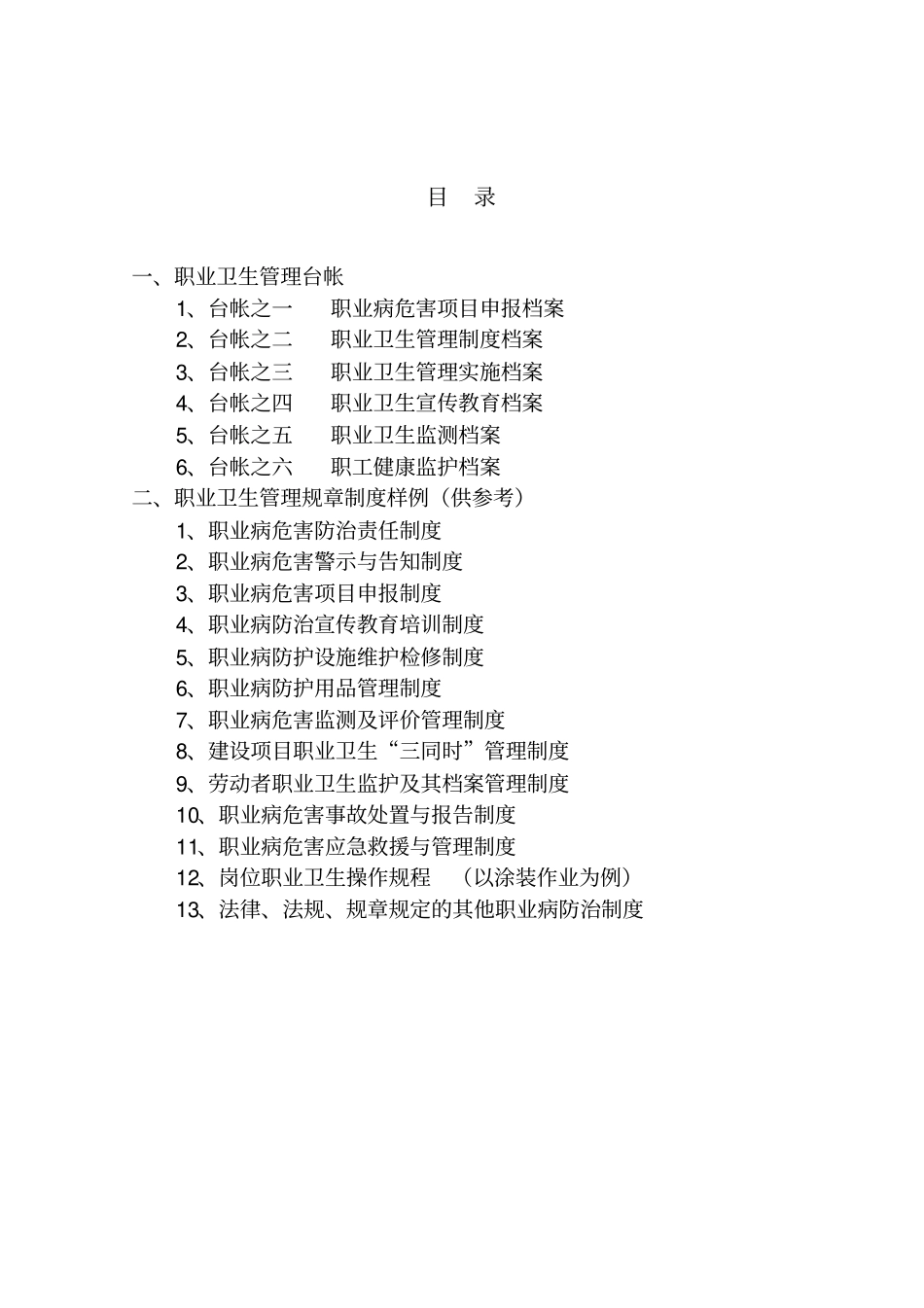 目 录

一、职业卫生管理台帐
1、台帐之一 职业病危害项目申报档案
2、台帐之二 职业卫生管理制度档案
3、台帐之三 职业卫生管理实施档案
4、台帐之四 职业卫生宣传教育档案
5、台帐之五 职业卫生监测档案
6、台帐之六 职工健康监护档案
二、职业卫生管理规章制度样例（供参考）
1、职业病危害防治责任制度
2、职业病危害警示与告知制度
3、职业病危害项目申报制度
4、职业病防治宣传教育培训制度
5、职业病防护设施维护检修制度
6、职业病防护用品管理制度
7、职业病危害监测及评价管理制度
8、建设项目职业卫生“三同时”管理制度
9、劳动者职业卫生监护及其档案管理制度
10、职业病危害事故处置与报告制度
11、职业病危害应急救援与管理制度
12、岗位职业卫生操作规程 （以涂装作业为例）
13、法律、法规、规章规定的其他职业病防治制度